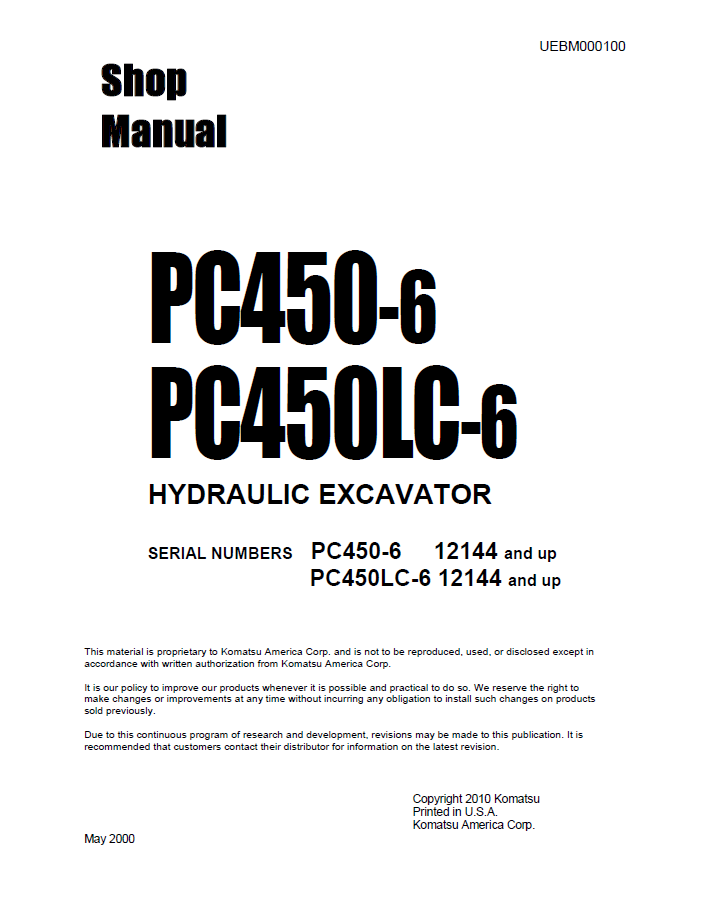 UEBM000100

Shop Manual

PC450-6
PC450LC-6

HYDRAULIC EXCAVATOR

SERIAL NUMBERS PC450-6 12144 and up
PC450LC-6 12144 and up

This material is proprietary to Komatsu America Corp. and is not to be reproduced, used, or disclosed except in accordance with written authorization from Komatsu America Corp.

It is our policy to improve our products whenever it is possible and practical to do so. We reserve the right to make changes or improvements at any time without incurring any obligation to install such changes on products sold previously.

Due to this continuous program of research and development, revisions may be made to this publication. It is recommended that customers contact their distributor for information on the latest revision.

Copyright 2010 Komatsu
Printed in U.S.A.
Komatsu America Corp.

May 2000